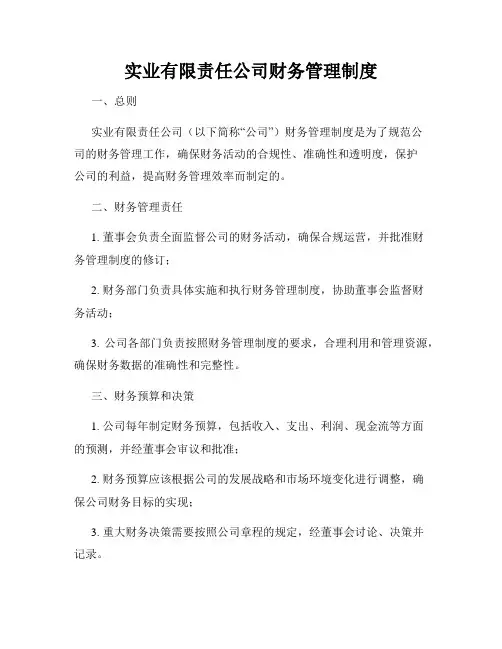 实业有限责任公司财务管理制度

一、总则

实业有限责任公司（以下简称“公司”）财务管理制度是为了规范公司的财务管理工作，确保财务活动的合规性、准确性和透明度，保护公司的利益，提高财务管理效率而制定的。

二、财务管理责任

1. 董事会负责全面监督公司的财务活动，确保合规运营，并批准财务管理制度的修订；

2. 财务部门负责具体实施和执行财务管理制度，协助董事会监督财务活动；

3. 公司各部门负责按照财务管理制度的要求，合理利用和管理资源，确保财务数据的准确性和完整性。

三、财务预算和决策

1. 公司每年制定财务预算，包括收入、支出、利润、现金流等方面的预测，并经董事会审议和批准；

2. 财务预算应该根据公司的发展战略和市场环境变化进行调整，确保公司财务目标的实现；

3. 重大财务决策需要按照公司章程的规定，经董事会讨论、决策并记录。